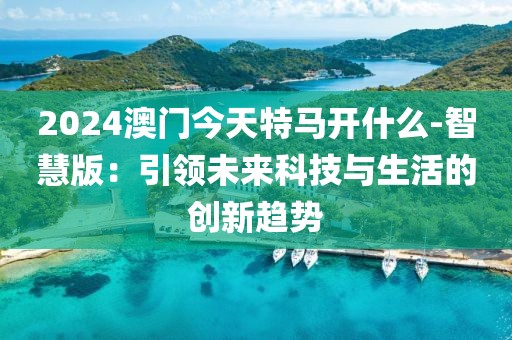 2024澳门今天特马开什么-智慧版：引领未来科技与生活的创新趋势